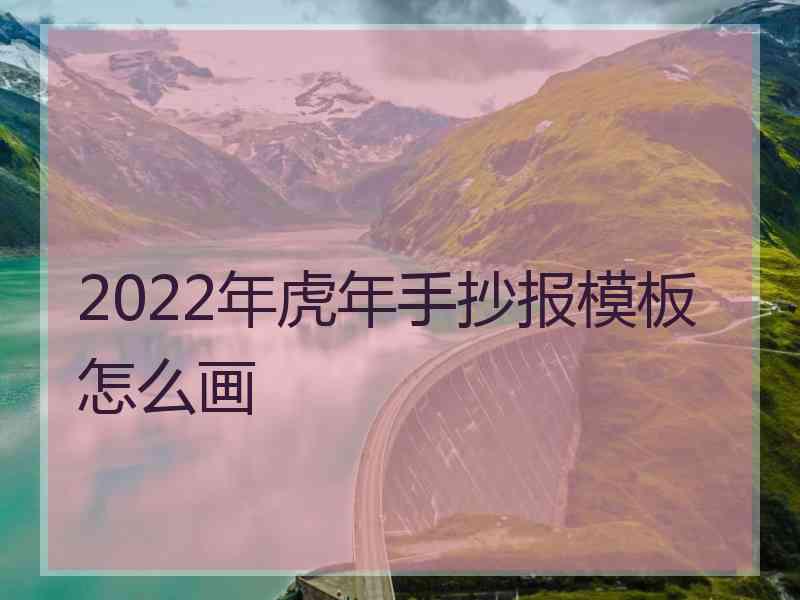 2022年虎年手抄报模板怎么画